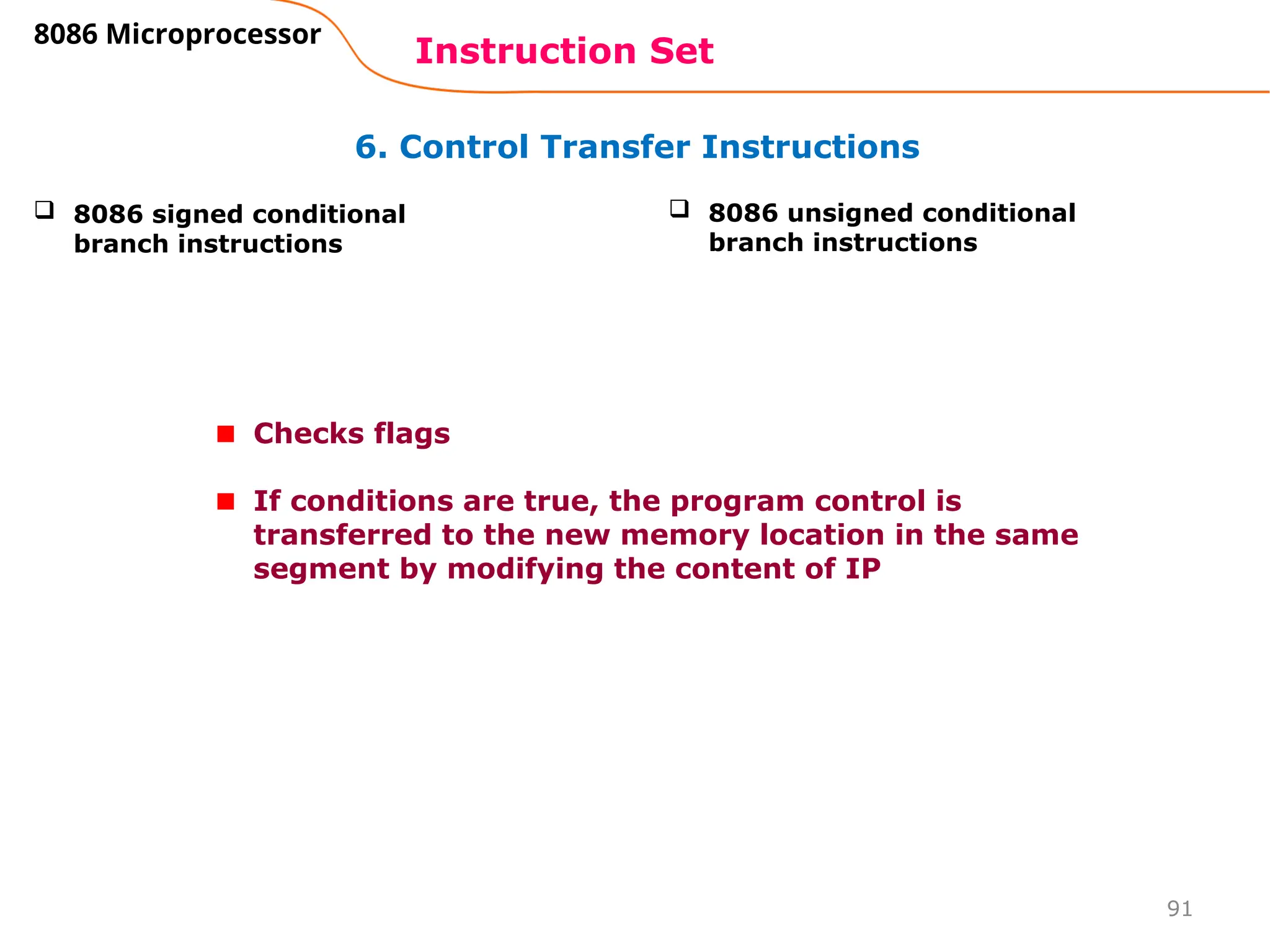 8086 Microprocessor

Instruction Set

6. Control Transfer Instructions

❑ 8086 signed conditional branch instructions

❑ 8086 unsigned conditional branch instructions

■ Checks flags

■ If conditions are true, the program control is transferred to the new memory location in the same segment by modifying the content of IP

91